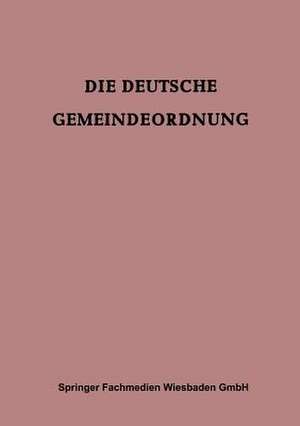 DIE DEUTSCHE GEMEINDEORDNUNG

Springer Fachmedien Wiesbaden GmbH